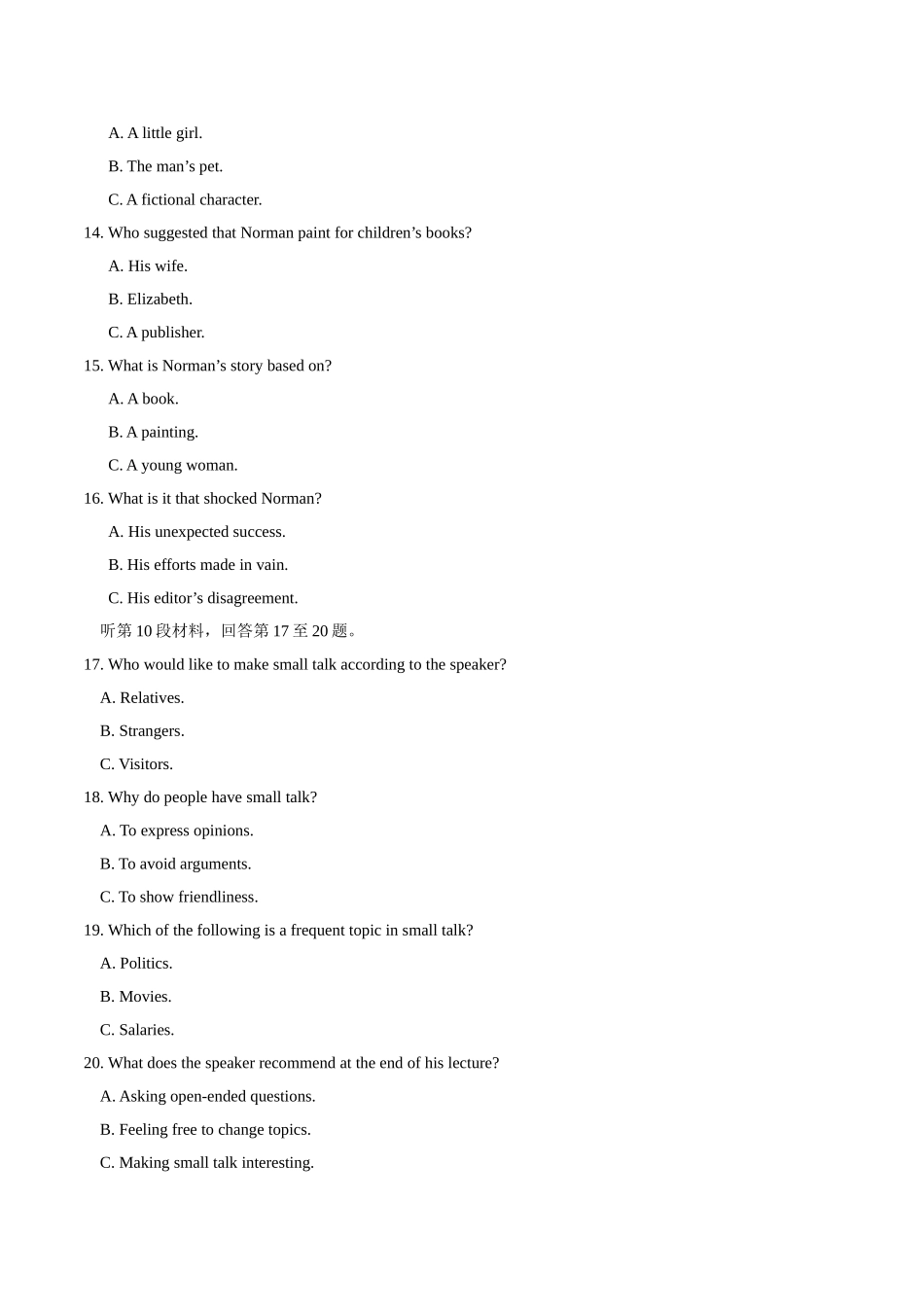 A. A little girl.

B. The man’s pet.

C. A fictional character.

14. Who suggested that Norman paint for children’s books?

A. His wife.

B. Elizabeth.

C. A publisher.

15. What is Norman’s story based on?

A. A book.

B. A painting.

C. A young woman.

16. What is it that shocked Norman?

A. His unexpected success.

B. His efforts made in vain.

C. His editor’s disagreement.

听第 10 段材料，回答第 17 至 20 题。

17. Who would like to make small talk according to the speaker?

A. Relatives.

B. Strangers.

C. Visitors.

18. Why do people have small talk?

A. To express opinions.

B. To avoid arguments.

C. To show friendliness.

19. Which of the following is a frequent topic in small talk?

A. Politics.

B. Movies.

C. Salaries.

20. What does the speaker recommend at the end of his lecture?

A. Asking open-ended questions.

B. Feeling free to change topics.

C. Making small talk interesting.